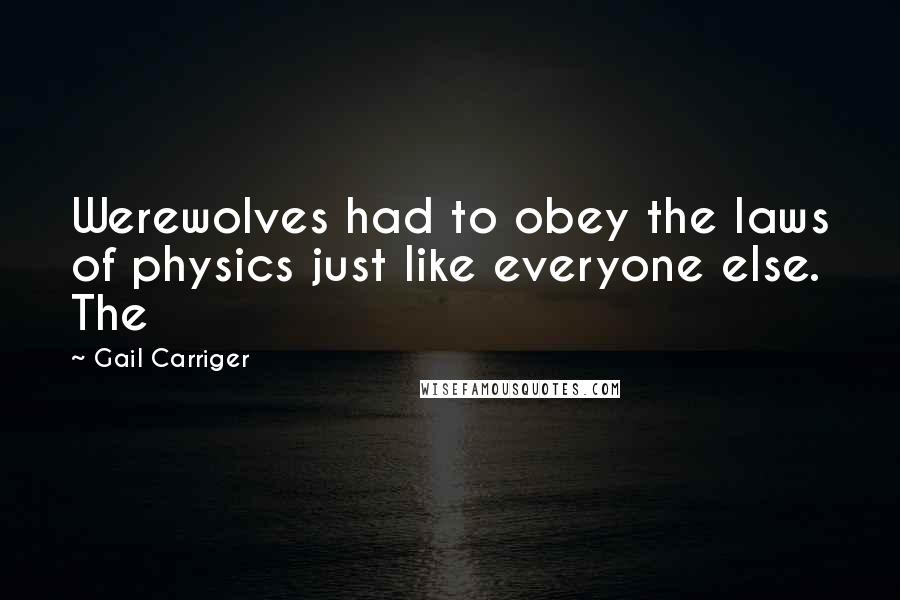 Werewolves had to obey the laws of physics just like everyone else. The

~ Gail Carriger

WISEFAMOUSQUOTES.COM